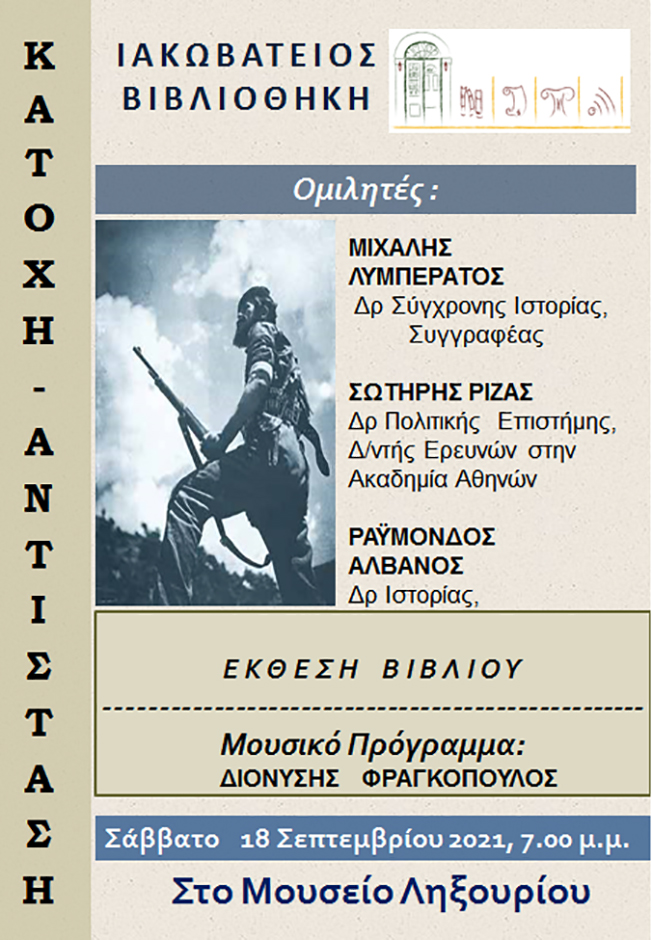 ΚΑΤΟΧΗ - ΑΝΤΙΣΤΑΣΗ

ΙΑΚΩΒΑΤΕΙΟΣ ΒΙΒΛΙΟΘΗΚΗ

Ομιλητές :

ΜΙΧΑΛΗΣ ΛΥΜΠΕΡΑΤΟΣ
Δρ Σύγχρονης Ιστορίας,
Συγγραφέας

ΣΩΤΗΡΗΣ ΡΙΖΑΣ
Δρ Πολιτικής Επιστήμης,
Δ/ντής Ερευνών στην Ακαδημία Αθηνών

ΡΑΫΜΟΝΔΟΣ ΑΛΒΑΝΟΣ
Δρ Ιστορίας,

ΕΚΘΕΣΗ ΒΙΒΛΙΟΥ

Μουσικό Πρόγραμμα:
ΔΙΟΝΥΣΗΣ ΦΡΑΓΚΟΠΟΥΛΟΣ

Σάββατο 18 Σεπτεμβρίου 2021, 7.00 μ.μ.

Στο Μουσείο Ληξουρίου